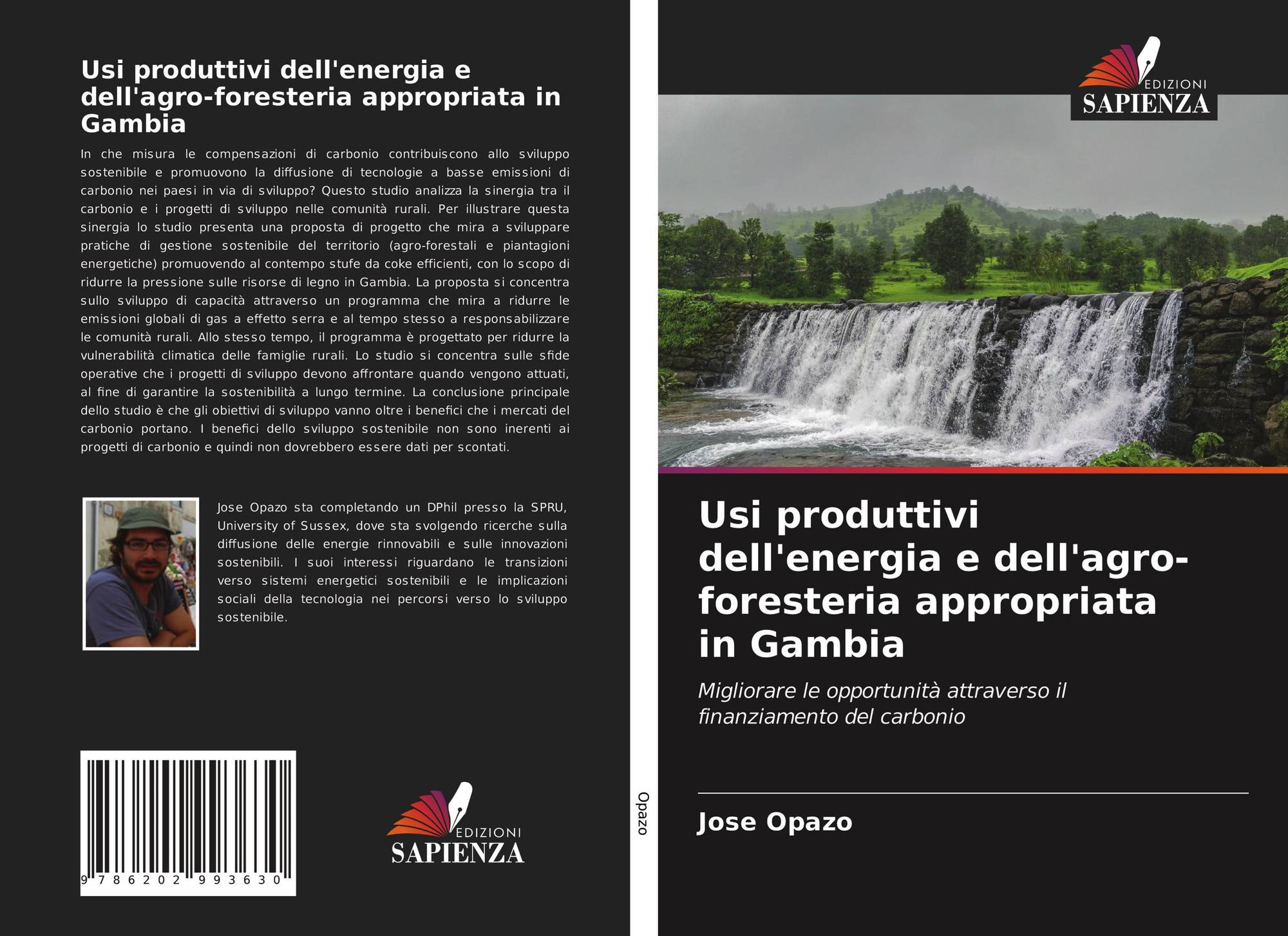 Usi produttivi dell'energia e dell'agro-foresteria appropriata in Gambia

In che misura le compensazioni di carbonio contribuiscono allo sviluppo sostenibile e promuovono la diffusione di tecnologie a basse emissioni di carbonio nei paesi in via di sviluppo? Questo studio analizza la sinergia tra il carbonio e i progetti di sviluppo nelle comunità rurali. Per illustrare questa sinergia lo studio presenta una proposta di progetto che mira a sviluppare pratiche di gestione sostenibile del territorio (agro-forestali e piantagioni energetiche) promuovendo al contempo stufe da coke efficienti, con lo scopo di ridurre la pressione sulle risorse di legno in Gambia. La proposta si concentra sullo sviluppo di capacità attraverso un programma che mira a ridurre le emissioni globali di gas a effetto serra e al tempo stesso a responsabilizzare le comunità rurali. Allo stesso tempo, il programma è progettato per ridurre la vulnerabilità climatica delle famiglie rurali. Lo studio si concentra sulle sfide operative che i progetti di sviluppo devono affrontare quando vengono attuati, al fine di garantire la sostenibilità a lungo termine. La conclusione principale dello studio è che gli obiettivi di sviluppo vanno oltre i benefici che i mercati del carbonio portano. I benefici dello sviluppo sostenibile non sono inerenti ai progetti di carbonio e quindi non dovrebbero essere dati per scontati.

Jose Opazo sta completando un DPhil presso la SPRU, University of Sussex, dove sta svolgendo ricerche sulla diffusione delle energie rinnovabili e sulle innovazioni sostenibili. I suoi interessi riguardano le transizioni verso sistemi energetici sostenibili e le implicazioni sociali della tecnologia nei percorsi verso lo sviluppo sostenibile.

9 786202 993630

EDIZIONI
SAPIENZA

Opazo

EDIZIONI
SAPIENZA

Usi produttivi dell'energia e dell'agro-foresteria appropriata in Gambia

Migliorare le opportunità attraverso il finanziamento del carbonio

Jose Opazo